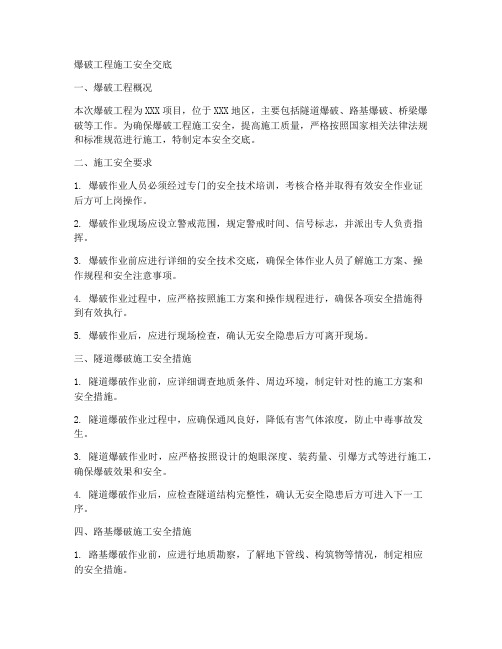 爆破工程施工安全交底

一、爆破工程概况

本次爆破工程为XXX项目，位于XXX地区，主要包括隧道爆破、路基爆破、桥梁爆破等工作。为确保爆破工程施工安全，提高施工质量，严格按照国家相关法律法规和标准规范进行施工，特制定本安全交底。

二、施工安全要求

1. 爆破作业人员必须经过专门的安全技术培训，考核合格并取得有效安全作业证后方可上岗操作。

2. 爆破作业现场应设立警戒范围，规定警戒时间、信号标志，并派出专人负责指挥。

3. 爆破作业前应进行详细的安全技术交底，确保全体作业人员了解施工方案、操作规程和安全注意事项。

4. 爆破作业过程中，应严格按照施工方案和操作规程进行，确保各项安全措施得到有效执行。

5. 爆破作业后，应进行现场检查，确认无安全隐患后方可离开现场。

三、隧道爆破施工安全措施

1. 隧道爆破作业前，应详细调查地质条件、周边环境，制定针对性的施工方案和安全措施。

2. 隧道爆破作业过程中，应确保通风良好，降低有害气体浓度，防止中毒事故发生。

3. 隧道爆破作业时，应严格按照设计的炮眼深度、装药量、引爆方式等进行施工，确保爆破效果和安全。

4. 隧道爆破作业后，应检查隧道结构完整性，确认无安全隐患后方可进入下一工序。

四、路基爆破施工安全措施

1. 路基爆破作业前，应进行地质勘察，了解地下管线、构筑物等情况，制定相应的安全措施。